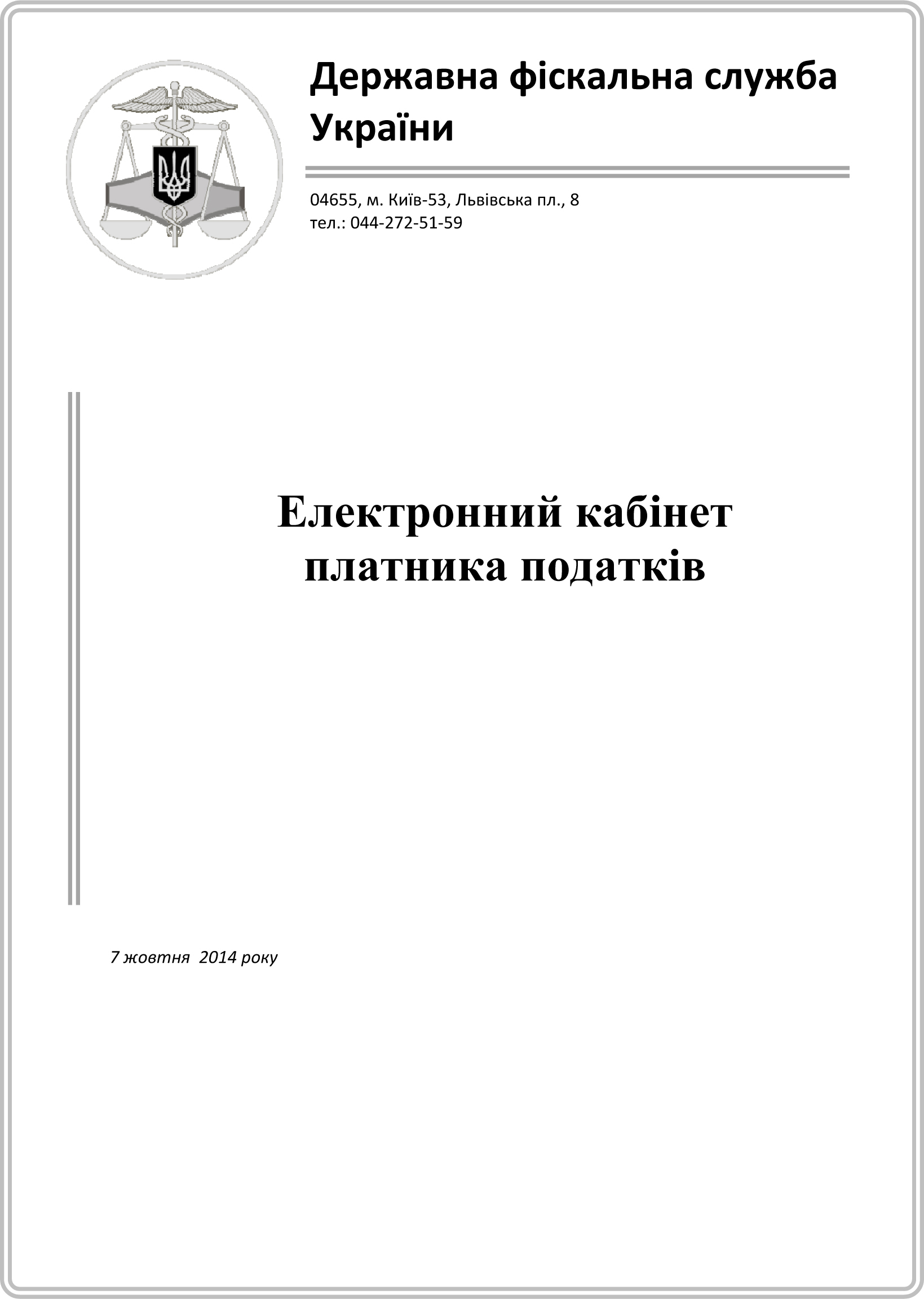 Державна фіскальна служба України

04655, м. Київ-53, Львівська пл., 8
тел.: 044-272-51-59

Електронний кабінет платника податків

7 жовтня 2014 року